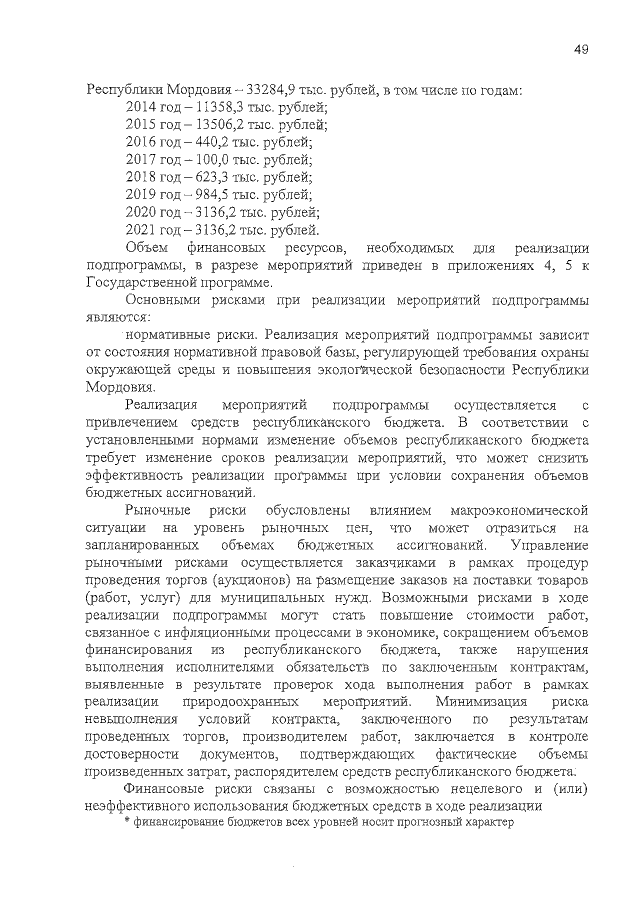 49

Республики Мордовия – 33284,9 тыс. рублей, в том числе по годам:
2014 год – 11358,3 тыс. рублей;
2015 год – 13506,2 тыс. рублей;
2016 год – 440,2 тыс. рублей;
2017 год – 100,0 тыс. рублей;
2018 год – 623,3 тыс. рублей;
2019 год – 984,5 тыс. рублей;
2020 год – 3136,2 тыс. рублей;
2021 год – 3136,2 тыс. рублей.

Объем финансовых ресурсов, необходимых для реализации подпрограммы, в разрезе мероприятий приведен в приложениях 4, 5 к Государственной программе.

Основными рисками при реализации мероприятий подпрограммы являются:

нормативные риски. Реализация мероприятий подпрограммы зависит от состояния нормативной правовой базы, регулирующей требования охраны окружающей среды и повышения экологической безопасности Республики Мордовия.

Реализация мероприятий подпрограммы осуществляется с привлечением средств республиканского бюджета. В соответствии с установленными нормами изменение объемов республиканского бюджета требует изменение сроков реализации мероприятий, что может снизить эффективность реализации программы при условии сохранения объемов бюджетных ассигнований.

Рыночные риски обусловлены влиянием макроэкономической ситуации на уровень рыночных цен, что может отразиться на запланированных объемах бюджетных ассигнований. Управление рыночными рисками осуществляется заказчиками в рамках процедур проведения торгов (аукционов) на размещение заказов на поставки товаров (работ, услуг) для муниципальных нужд. Возможными рисками в ходе реализации подпрограммы могут стать повышение стоимости работ, связанное с инфляционными процессами в экономике, сокращением объемов финансирования из республиканского бюджета, также нарушения выполнения исполнителями обязательств по заключенным контрактам, выявленные в результате проверок хода выполнения работ в рамках реализации природоохранных мероприятий. Минимизация риска невыполнения условий контракта, заключенного по результатам проведенных торгов, производителем работ, заключается в контроле достоверности документов, подтверждающих фактические объемы произведенных затрат, распорядителем средств республиканского бюджета.

Финансовые риски связаны с возможностью нецелевого и (или) неэффективного использования бюджетных средств в ходе реализации

* финансирование бюджетов всех уровней носит прогнозный характер